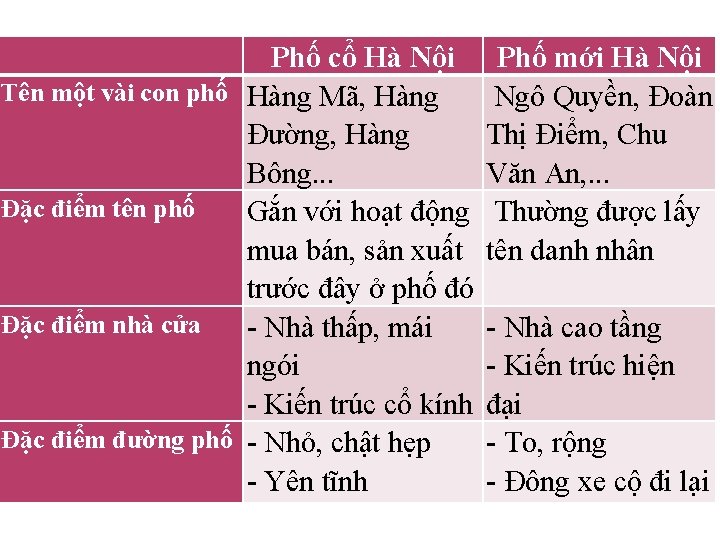 |  | Phố cổ Hà Nội | Phố mới Hà Nội |
|---|---|---|
| Tên một vài con phố | Hàng Mã, Hàng Đường, Hàng Bông... | Ngô Quyền, Đoàn Thị Điểm, Chu Văn An,... |
| Đặc điểm tên phố | Gắn với hoạt động mua bán, sản xuất trước đây ở phố đó | Thường được lấy tên danh nhân |
| Đặc điểm nhà cửa | - Nhà thấp, mái ngói - Kiến trúc cổ kính | - Nhà cao tầng - Kiến trúc hiện đại |
| Đặc điểm đường phố | - Nhỏ, chật hẹp - Yên tĩnh | - To, rộng - Đông xe cộ đi lại |